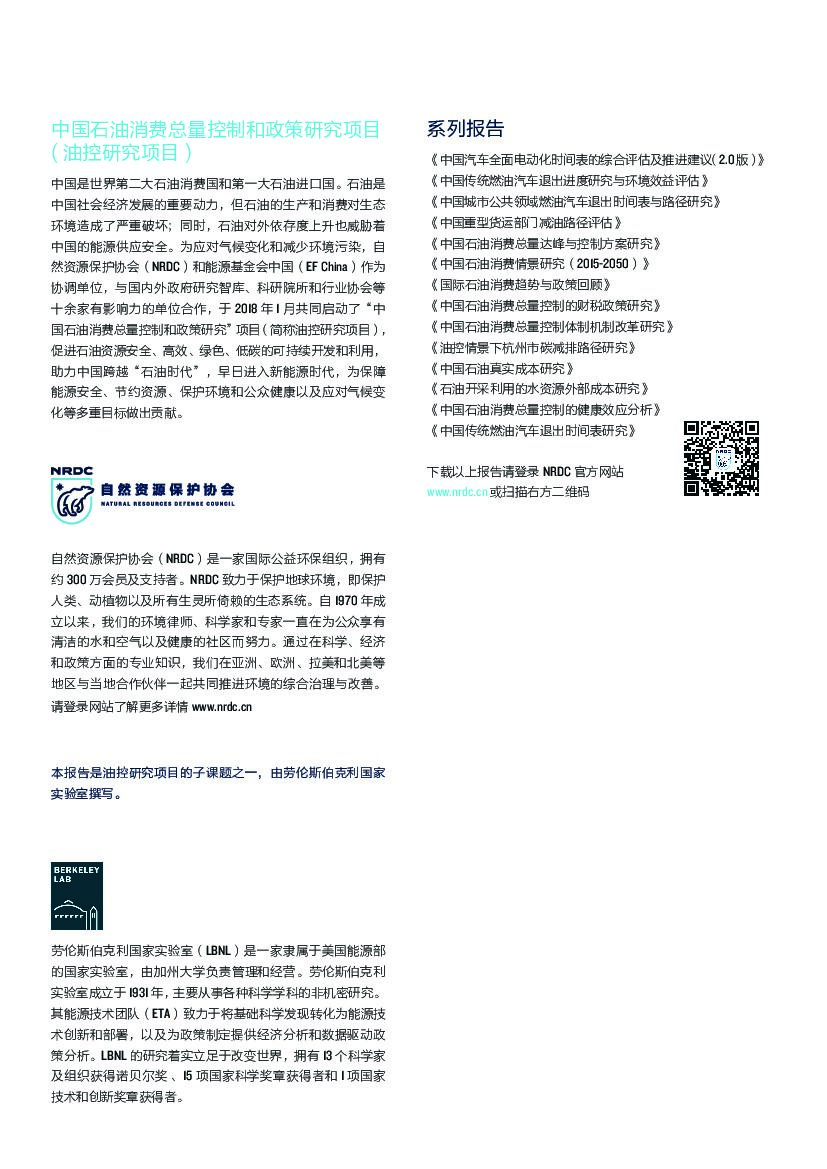 中国石油消费总量控制和政策研究项目（油控研究项目）

中国是世界第二大石油消费国和第一大石油进口国。石油是中国社会经济发展的重要动力，但石油的生产和消费对生态环境造成了严重破坏；同时，石油对外依存度上升也威胁着中国的能源供应安全。为应对气候变化和减少环境污染，自然资源保护协会（NRDC）和能源基金会中国（EF China）作为协调单位，与国内外政府研究智库、科研院所和行业协会等十余家有影响力的单位合作，于 2018 年 1 月共同启动了“中国石油消费总量控制和政策研究”项目（简称油控研究项目），促进石油资源安全、高效、绿色、低碳的可持续开发和利用，助力中国跨越“石油时代”，早日进入新能源时代，为保障能源安全、节约资源、保护环境和公众健康以及应对气候变化等多重目标做出贡献。

NRDC
自然资源保护协会
NATURAL RESOURCES DEFENSE COUNCIL

自然资源保护协会（NRDC）是一家国际公益环保组织，拥有约 300 万会员及支持者。NRDC 致力于保护地球环境，即保护人类、动植物以及所有生灵所倚赖的生态系统。自 1970 年成立以来，我们的环境律师、科学家和专家一直在为公众享有清洁的水和空气以及健康的社区而努力。通过在科学、经济和政策方面的专业知识，我们在亚洲、欧洲、拉美和北美等地区与当地合作伙伴一起共同推进环境的综合治理与改善。请登录网站了解更多详情 www.nrdc.cn

本报告是油控研究项目的子课题之一，由劳伦斯伯克利国家实验室撰写。

BERKELEY LAB

劳伦斯伯克利国家实验室（LBNL）是一家隶属于美国能源部的国家实验室，由加州大学负责管理和经营。劳伦斯伯克利实验室成立于 1931 年，主要从事各种科学学科的非机密研究。其能源技术团队（ETA）致力于将基础科学发现转化为能源技术创新和部署，以及为政策制定提供经济分析和数据驱动政策分析。LBNL 的研究着实立足于改变世界，拥有 13 个科学家及组织获得诺贝尔奖、15 项国家科学奖章获得者和 1 项国家技术和创新奖章获得者。

系列报告

《中国汽车全面电动化时间表的综合评估及推进建议（2.0 版）》
《中国传统燃油汽车退出进度研究与环境效益评估》
《中国城市公共领域燃油汽车退出时间表与路径研究》
《中国重型货运部门减油路径评估》
《中国石油消费总量达峰与控制方案研究》
《中国石油消费情景研究（2015-2050）》
《国际石油消费趋势与政策回顾》
《中国石油消费总量控制的财税政策研究》
《中国石油消费总量控制体制机制改革研究》
《油控情景下杭州市碳减排路径研究》
《中国石油真实成本研究》
《石油开采利用的水资源外部成本研究》
《中国石油消费总量控制的健康效应分析》
《中国传统燃油汽车退出时间表研究》

下载以上报告请登录 NRDC 官方网站 www.nrdc.cn 或扫描右方二维码